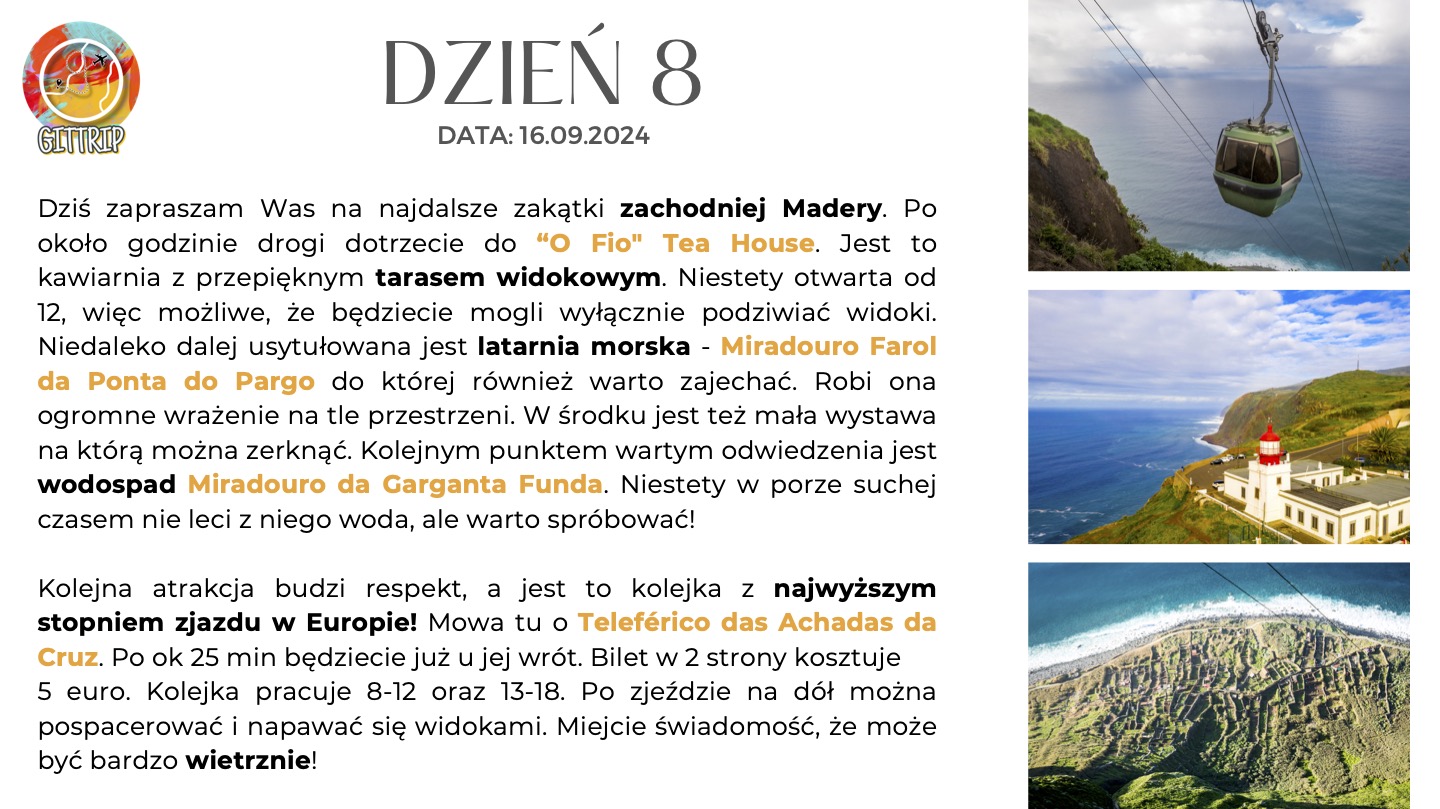 GITTRIP

DZIEŃ 8

DATA: 16.09.2024

Dziś zapraszam Was na najdalsze zakątki zachodniej Madery. Po około godzinie drogi dotrzecie do “O Fio" Tea House. Jest to kawiarnia z przepięknym tarasem widokowym. Niestety otwarta od 12, więc możliwe, że będziecie mogli wyłącznie podziwiać widoki. Niedaleko dalej usytułowana jest latarnia morska - Miradouro Farol da Ponta do Pargo do której również warto zajechać. Robi ona ogromne wrażenie na tle przestrzeni. W środku jest też mała wystawa na którą można zerknąć. Kolejnym punktem wartym odwiedzenia jest wodospad Miradouro da Garganta Funda. Niestety w porze suchej czasem nie leci z niego woda, ale warto spróbować!

Kolejna atrakcja budzi respekt, a jest to kolejka z najwyższym stopniem zjazdu w Europie! Mowa tu o Teleférico das Achadas da Cruz. Po ok 25 min będziecie już u jej wrót. Bilet w 2 strony kosztuje 5 euro. Kolejka pracuje 8-12 oraz 13-18. Po zjeździe na dół można pospacerować i napawać się widokami. Miejcie świadomość, że może być bardzo wietrznie!